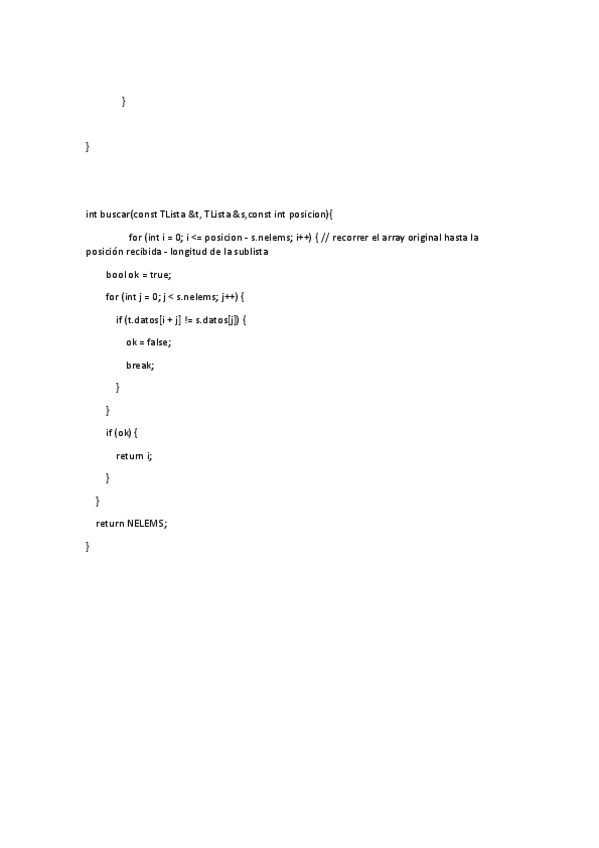 }

}

int buscar(const TLista &t, TLista &s,const int posicion){

for (int i = 0; i <= posicion - s.nelems; i++) { // recorrer el array original hasta la posición recibida - longitud de la sublista

bool ok = true;

for (int j = 0; j < s.nelems; j++) {

if (t.datos[i + j] != s.datos[j]) {

ok = false;

break;

}

}

if (ok) {

return i;

}

}

return NELEMS;

}